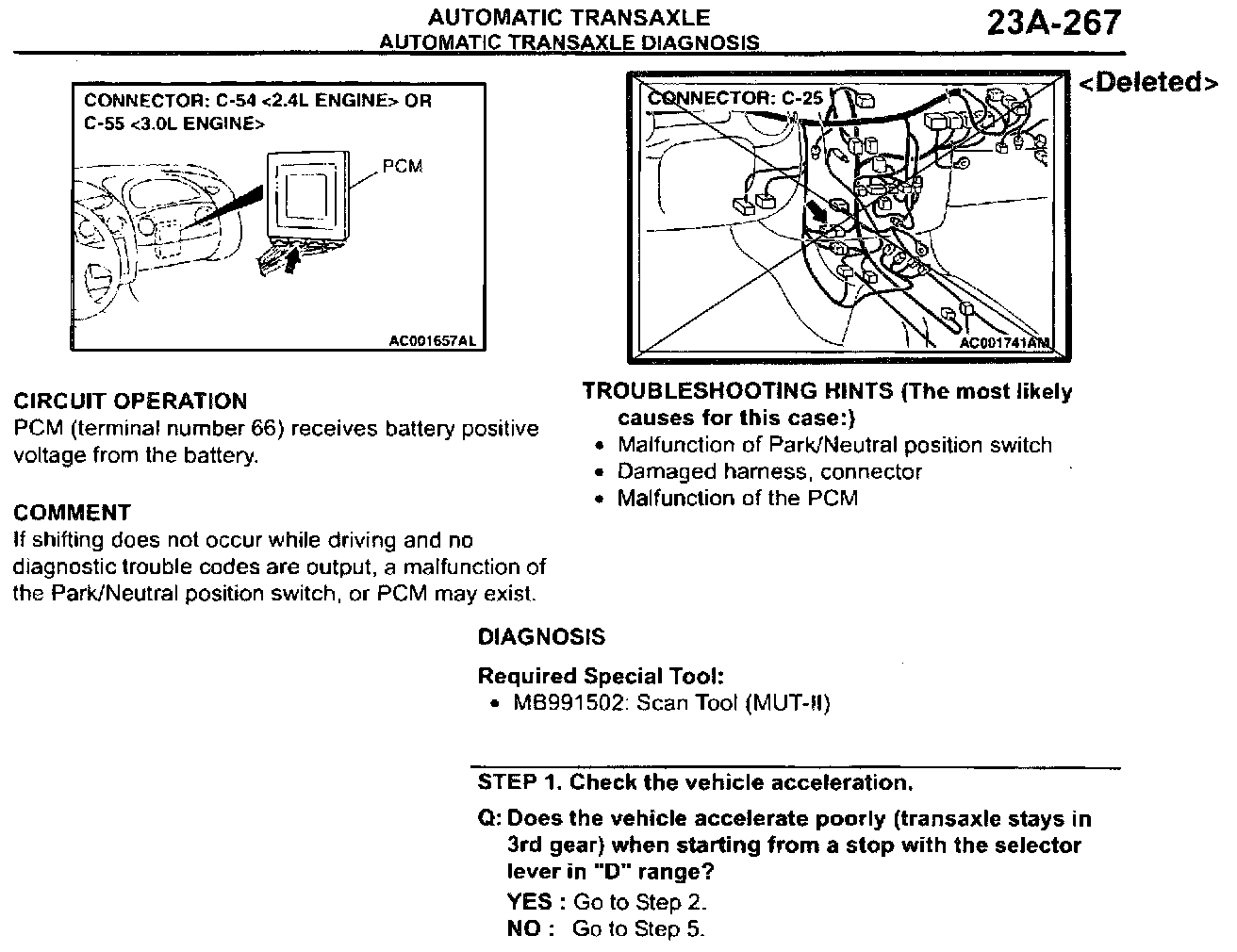 AUTOMATIC TRANSAXLE
AUTOMATIC TRANSAXLE DIAGNOSIS

23A-267

CONNECTOR: C-54 <2.4L ENGINE> OR C-55 <3.0L ENGINE>

PCM

AC001657AL

CONNECTOR: C-25

AC001741AM

<Deleted>

CIRCUIT OPERATION
PCM (terminal number 66) receives battery positive voltage from the battery.

COMMENT
If shifting does not occur while driving and no diagnostic trouble codes are output, a malfunction of the Park/Neutral position switch, or PCM may exist.

TROUBLESHOOTING HINTS (The most likely causes for this case:)
• Malfunction of Park/Neutral position switch
• Damaged harness, connector
• Malfunction of the PCM

DIAGNOSIS

Required Special Tool:
• MB991502: Scan Tool (MUT-II)

STEP 1. Check the vehicle acceleration.

Q: Does the vehicle accelerate poorly (transaxle stays in 3rd gear) when starting from a stop with the selector lever in "D" range?
YES : Go to Step 2.
NO : Go to Step 5.